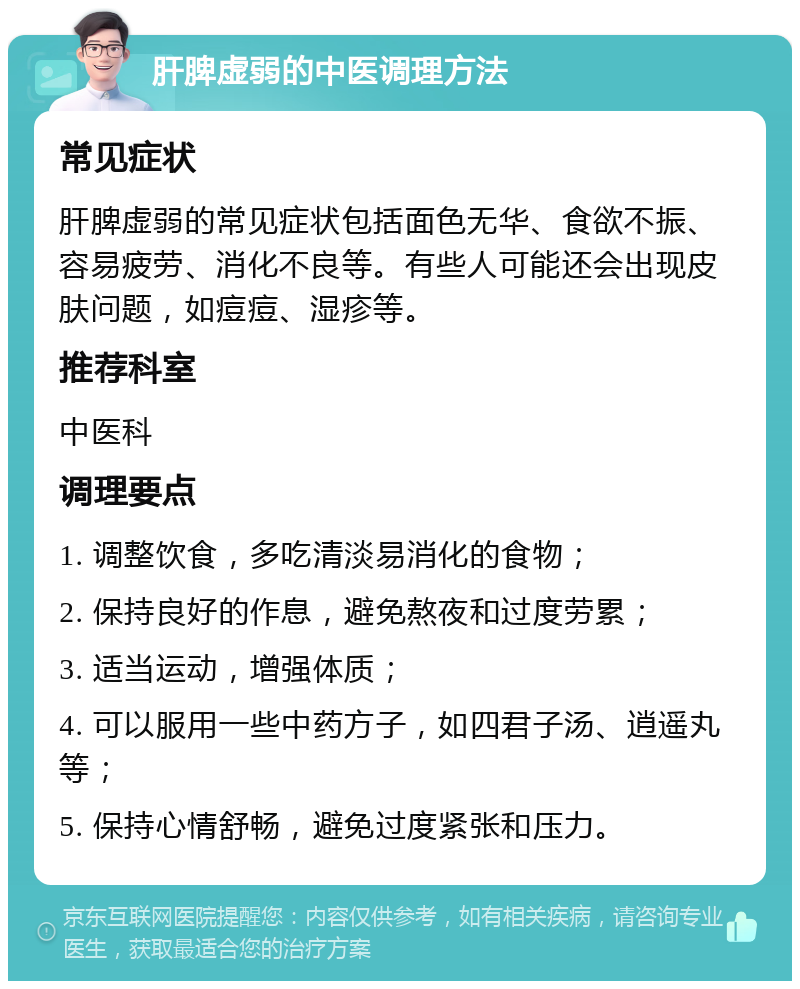 肝脾虚弱的中医调理方法

常见症状

肝脾虚弱的常见症状包括面色无华、食欲不振、容易疲劳、消化不良等。有些人可能还会出现皮肤问题，如痘痘、湿疹等。

推荐科室

中医科

调理要点

1. 调整饮食，多吃清淡易消化的食物；

2. 保持良好的作息，避免熬夜和过度劳累；

3. 适当运动，增强体质；

4. 可以服用一些中药方子，如四君子汤、逍遥丸等；

5. 保持心情舒畅，避免过度紧张和压力。

京东互联网医院提醒您：内容仅供参考，如有相关疾病，请咨询专业医生，获取最适合您的治疗方案